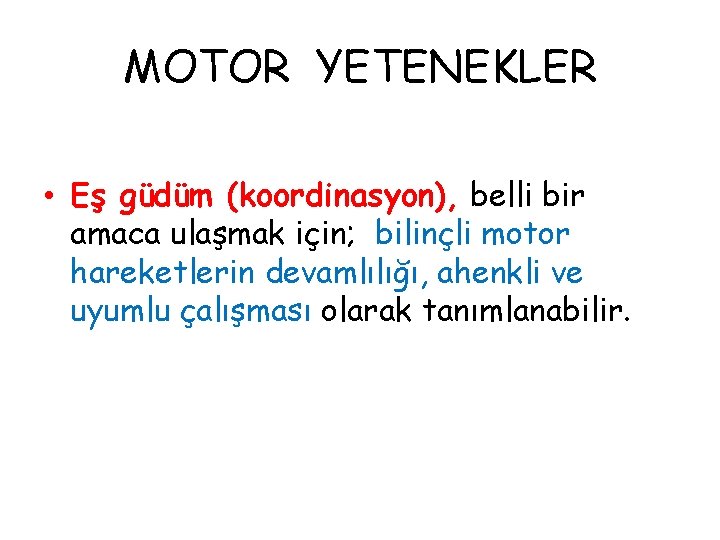 MOTOR YETENEKLER

• Eş güdüm (koordinasyon), belli bir amaca ulaşmak için; bilinçli motor hareketlerin devamlılığı, ahenkli ve uyumlu çalışması olarak tanımlanabilir.